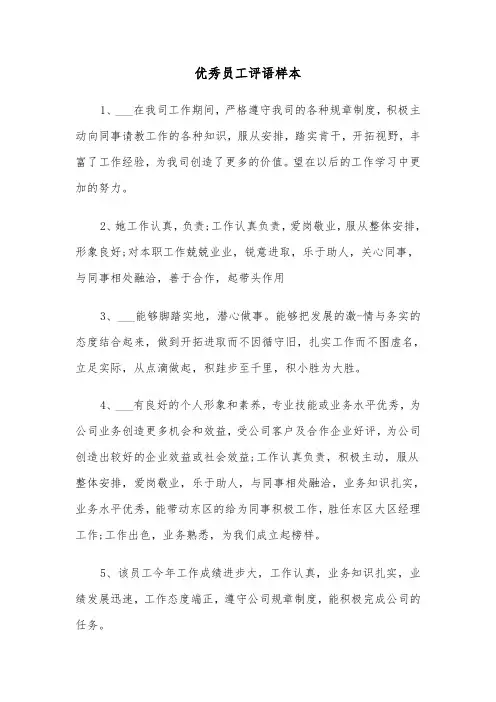 优秀员工评语样本

1、___在我司工作期间，严格遵守我司的各种规章制度，积极主动向同事请教工作的各种知识，服从安排，踏实肯干，开拓视野，丰富了工作经验，为我司创造了更多的价值。望在以后的工作学习中更加的努力。

2、她工作认真，负责;工作认真负责，爱岗敬业，服从整体安排，形象良好;对本职工作兢兢业业，锐意进取，乐于助人，关心同事，与同事相处融洽，善于合作，起带头作用

3、___能够脚踏实地，潜心做事。能够把发展的激-情与务实的态度结合起来，做到开拓进取而不因循守旧，扎实工作而不图虚名，立足实际，从点滴做起，积跬步至千里，积小胜为大胜。

4、___有良好的个人形象和素养，专业技能或业务水平优秀，为公司业务创造更多机会和效益，受公司客户及合作企业好评，为公司创造出较好的企业效益或社会效益;工作认真负责，积极主动，服从整体安排，爱岗敬业，乐于助人，与同事相处融洽，业务知识扎实，业务水平优秀，能带动东区的给为同事积极工作，胜任东区大区经理工作;工作出色，业务熟悉，为我们成立起榜样。

5、该员工今年工作成绩进步大，工作认真，业务知识扎实，业绩发展迅速，工作态度端正，遵守公司规章制度，能积极完成公司的任务。